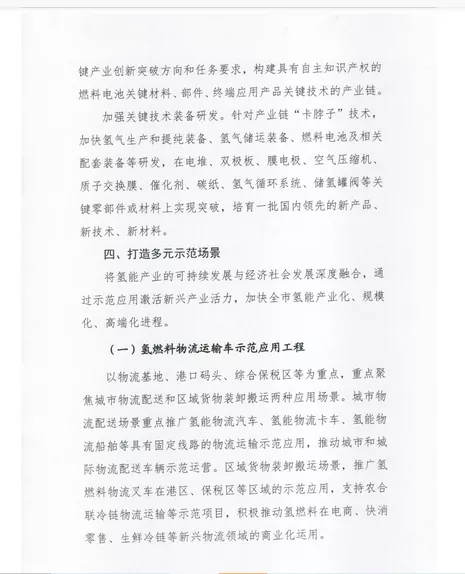 键产业创新突破方向和任务要求，构建具有自主知识产权的燃料电池关键材料、部件、终端应用产品关键技术的产业链。

加强关键技术装备研发。针对产业链“卡脖子”技术，加快氢气生产和提纯装备、氢气储运装备、燃料电池及相关配套装备等研发，在电堆、双极板、膜电极、空气压缩机、质子交换膜、催化剂、碳纸、氢气循环系统、储氢罐阀等关键零部件或材料上实现突破，培育一批国内领先的新产品、新技术、新材料。

四、打造多元示范场景

将氢能产业的可持续发展与经济社会发展深度融合，通过示范应用激活新兴产业活力，加快全市氢能产业化、规模化、高端化进程。

（一）氢燃料物流运输车示范应用工程

以物流基地、港口码头、综合保税区等为重点，重点聚焦城市物流配送和区域货物装卸搬运两种应用场景。城市物流配送场景重点推广氢能物流汽车、氢能物流卡车、氢能物流船舶等具有固定线路的物流运输示范应用，推动城市和城际物流配送车辆示范运营。区域货物装卸搬运场景，推广氢燃料物流叉车在港区、保税区等区域的示范应用，支持农合联冷链物流运输等示范项目，积极推动氢燃料在电商、快消零售、生鲜冷链等新兴物流领域的商业化运用。